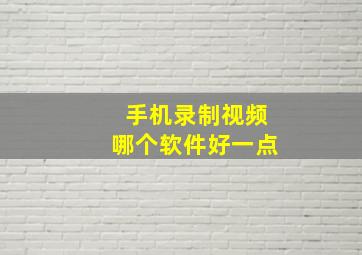 手机录制视频
哪个软件好一点